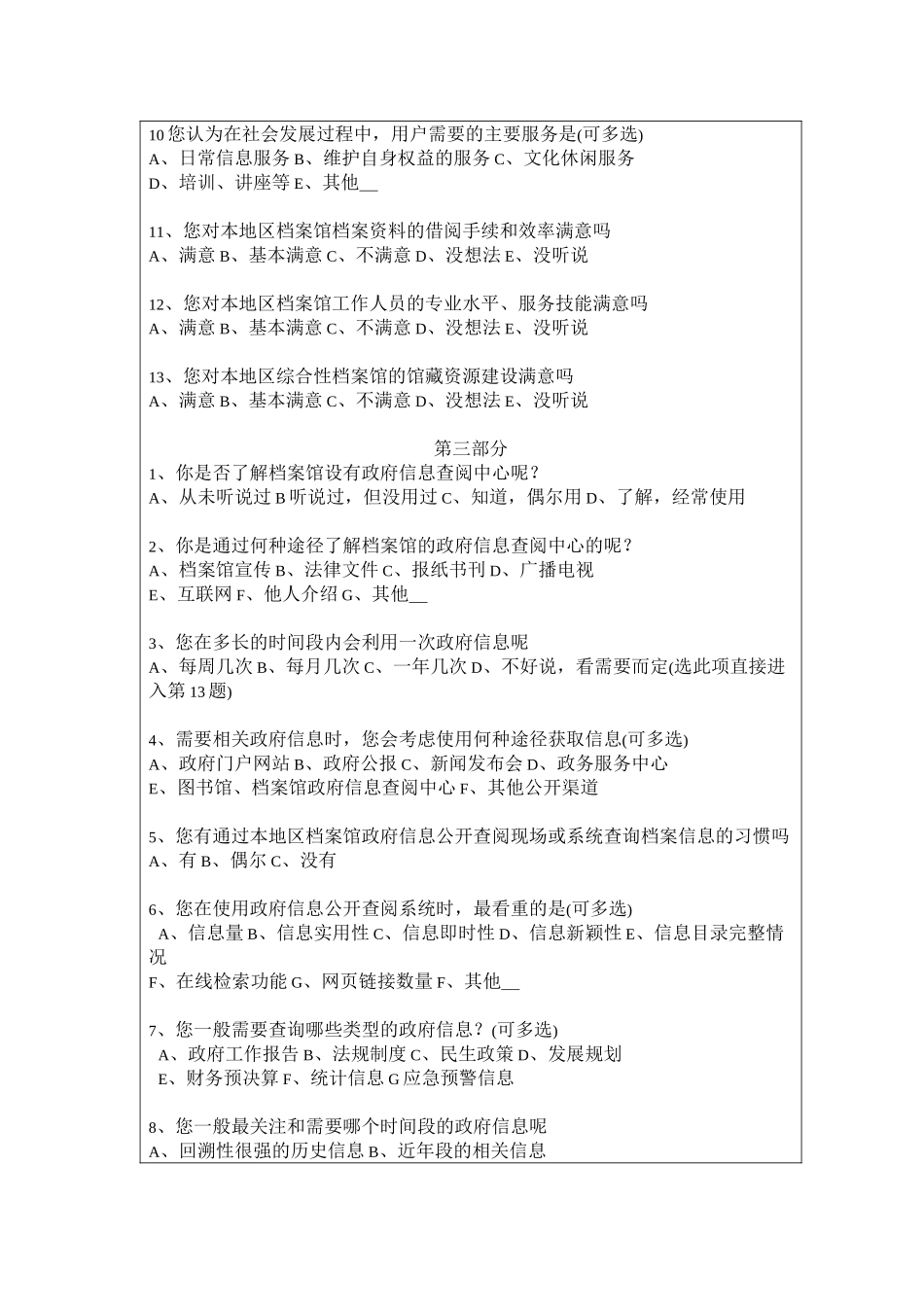 10 您认为在社会发展过程中，用户需要的主要服务是(可多选)
A、日常信息服务 B、维护自身权益的服务 C、文化休闲服务
D、培训、讲座等 E、其他__

11、您对本地区档案馆档案资料的借阅手续和效率满意吗
A、满意 B、基本满意 C、不满意 D、没想法 E、没听说

12、您对本地区档案馆工作人员的专业水平、服务技能满意吗
A、满意 B、基本满意 C、不满意 D、没想法 E、没听说

13、您对本地区综合性档案馆的馆藏资源建设满意吗
A、满意 B、基本满意 C、不满意 D、没想法 E、没听说

第三部分
1、你是否了解档案馆设有政府信息查阅中心呢？
A、从未听说过 B 听说过，但没用过 C、知道，偶尔用 D、了解，经常使用

2、你是通过何种途径了解档案馆的政府信息查阅中心的呢？
A、档案馆宣传 B、法律文件 C、报纸书刊 D、广播电视
E、互联网 F、他人介绍 G、其他__

3、您在多长的时间段内会利用一次政府信息呢
A、每周几次 B、每月几次 C、一年几次 D、不好说，看需要而定(选此项直接进入第 13 题)

4、需要相关政府信息时，您会考虑使用何种途径获取信息(可多选)
A、政府门户网站 B、政府公报 C、新闻发布会 D、政务服务中心
E、图书馆、档案馆政府信息查阅中心 F、其他公开渠道

5、您有通过本地区档案馆政府信息公开查阅现场或系统查询档案信息的习惯吗
A、有 B、偶尔 C、没有

6、您在使用政府信息公开查阅系统时，最看重的是(可多选)
A、信息量 B、信息实用性 C、信息即时性 D、信息新颖性 E、信息目录完整情况
F、在线检索功能 G、网页链接数量 F、其他__

7、您一般需要查询哪些类型的政府信息？(可多选)
A、政府工作报告 B、法规制度 C、民生政策 D、发展规划
E、财务预决算 F、统计信息 G 应急预警信息

8、您一般最关注和需要哪个时间段的政府信息呢
A、回溯性很强的历史信息 B、近年段的相关信息